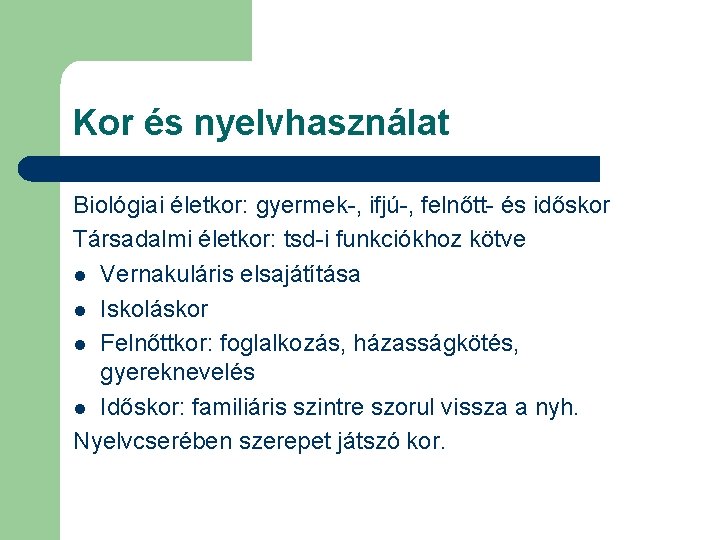 Kor és nyelvhasználat

Biológiai életkor: gyermek-, ifjú-, felnőtt- és időskor

Társadalmi életkor: tsd-i funkciókhoz kötve

- Vernakuláris elsajátítása
- Iskoláskor
- Felnőttkor: foglalkozás, házasságkötés, gyereknevelés
- Időskor: familiáris szintre szorul vissza a nyh.

Nyelvcserében szerepet játszó kor.